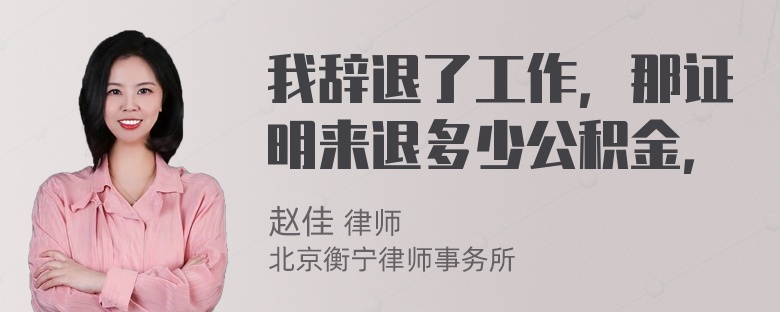 我辞退了工作，那证明来退多少公积金，

赵佳 律师
北京衡宁律师事务所